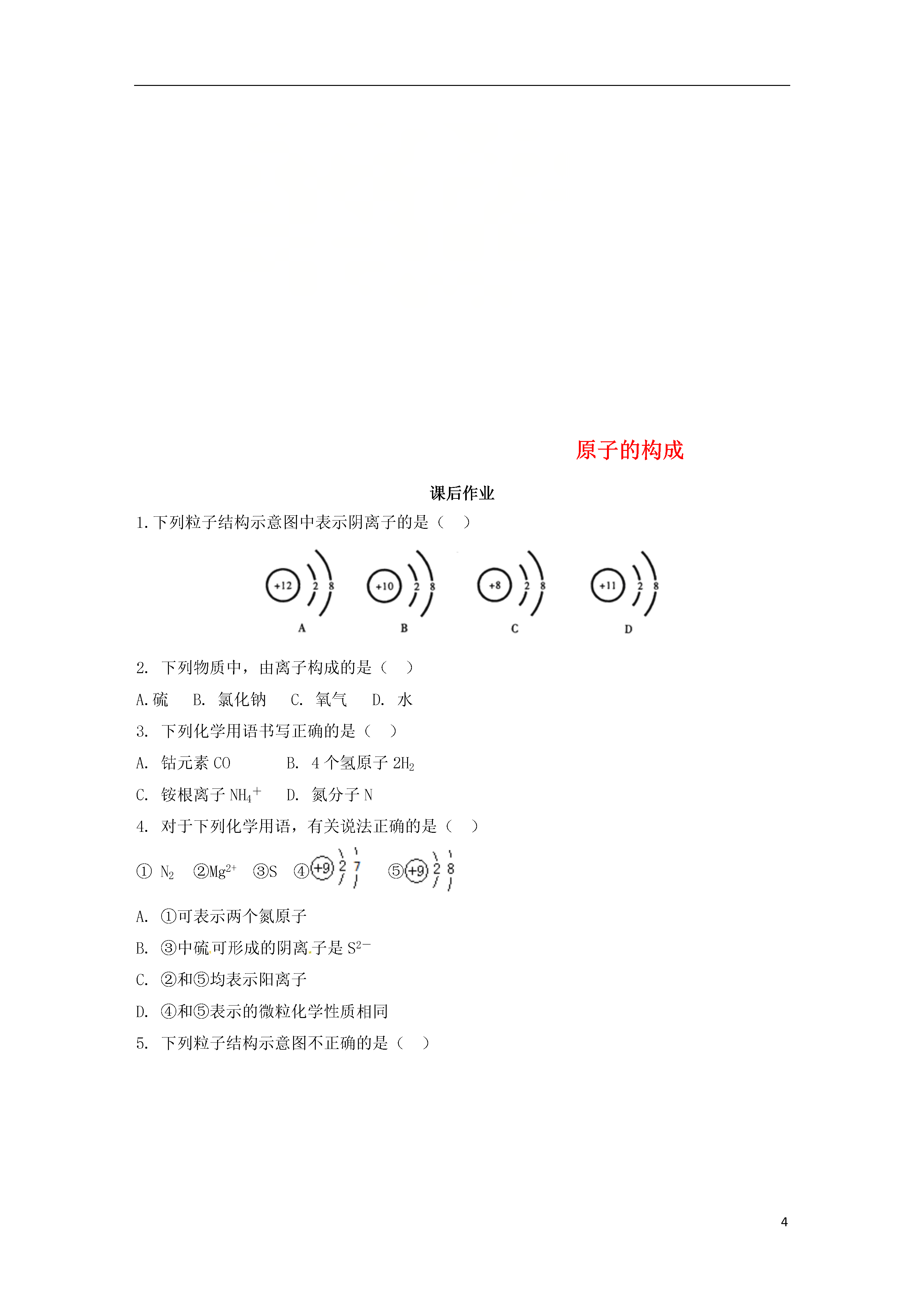 原子的构成

课后作业

1.下列粒子结构示意图中表示阴离子的是（ ）

+12 2 8
A

+10 2 8
B

+8 2 8
C

+11 2 8
D

2. 下列物质中，由离子构成的是（ ）

A.硫 B. 氯化钠 C. 氧气 D. 水

3. 下列化学用语书写正确的是（ ）

A. 钴元素 CO B. 4个氢原子 $2H_2$

C. 铵根离子 $NH_4^+$ D. 氮分子 N

4. 对于下列化学用语，有关说法正确的是（ ）

① $N_2$ ②$Mg^{2+}$ ③S ④ +9 2 7 ⑤ +9 2 8

A. ①可表示两个氮原子

B. ③中硫可形成的阴离子是 $S^{2-}$

C. ②和⑤均表示阳离子

D. ④和⑤表示的微粒化学性质相同

5. 下列粒子结构示意图不正确的是（ ）

4